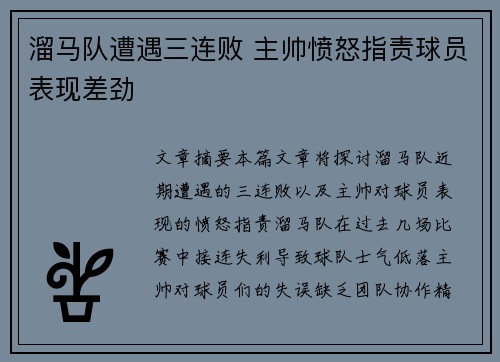 溜马队遭遇三连败 主帅愤怒指责球员表现差劲

文章摘要本篇文章将探讨溜马队近期遭遇的三连败以及主帅对球员表现的愤怒指责溜马队在过去几场比赛中接连失利导致球队士气低落主帅对球员们的失误缺乏团队协作精